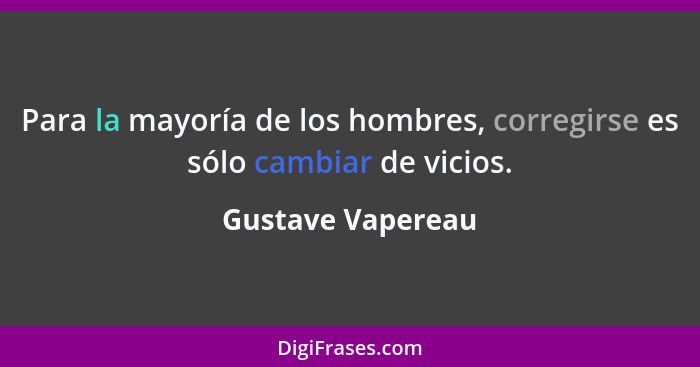 Para la mayoría de los hombres, corregirse es sólo cambiar de vicios.

Gustave Vapereau

DigiFrases.com